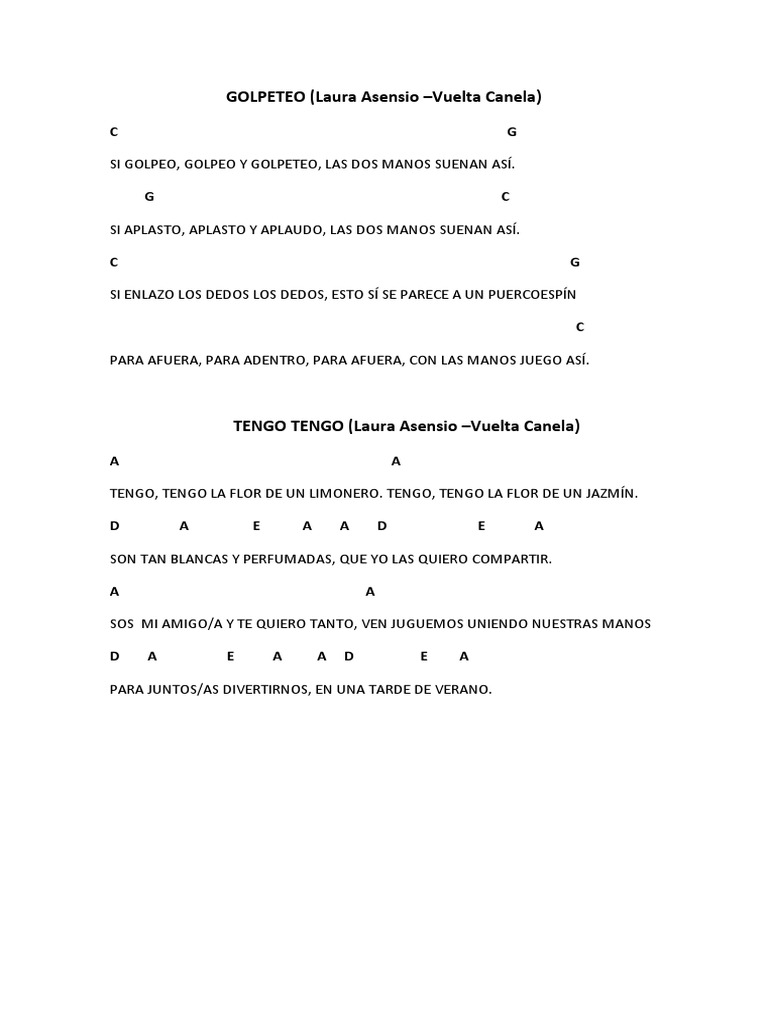 GOLPETEO (Laura Asensio –Vuelta Canela)

C G

SI GOLPEO, GOLPEO Y GOLPETEO, LAS DOS MANOS SUENAN ASÍ.

G C

SI APLASTO, APLASTO Y APLAUDO, LAS DOS MANOS SUENAN ASÍ.

C G

SI ENLAZO LOS DEDOS LOS DEDOS, ESTO SÍ SE PARECE A UN PUERCOESPÍN

C

PARA AFUERA, PARA ADENTRO, PARA AFUERA, CON LAS MANOS JUEGO ASÍ.

TENGO TENGO (Laura Asensio –Vuelta Canela)

A A

TENGO, TENGO LA FLOR DE UN LIMONERO. TENGO, TENGO LA FLOR DE UN JAZMÍN.

D A E A A D E A

SON TAN BLANCAS Y PERFUMADAS, QUE YO LAS QUIERO COMPARTIR.

A A

SOS MI AMIGO/A Y TE QUIERO TANTO, VEN JUGUEMOS UNIENDO NUESTRAS MANOS

D A E A A D E A

PARA JUNTOS/AS DIVERTIRNOS, EN UNA TARDE DE VERANO.